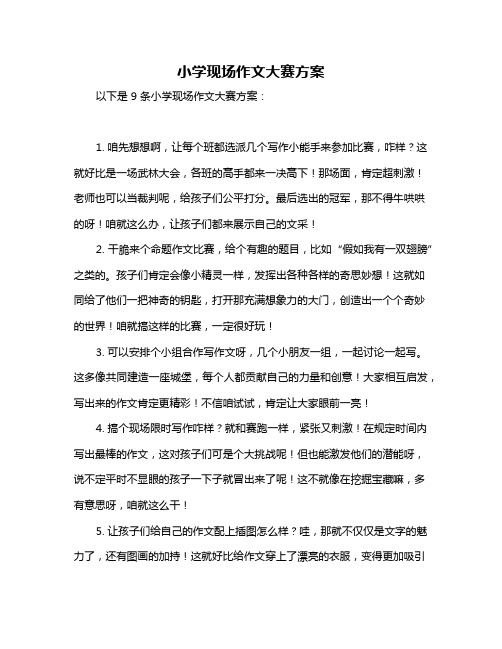 小学现场作文大赛方案

以下是 9 条小学现场作文大赛方案：

1. 咱先想想啊，让每个班都选派几个写作小能手来参加比赛，咋样？这就好比是一场武林大会，各班的高手都来一决高下！那场面，肯定超刺激！老师也可以当裁判呢，给孩子们公平打分。最后选出的冠军，那不得牛哄哄的呀！咱就这么办，让孩子们都来展示自己的文采！

2. 干脆来个命题作文比赛，给个有趣的题目，比如“假如我有一双翅膀”之类的。孩子们肯定会像小精灵一样，发挥出各种各样的奇思妙想！这就如同给了他们一把神奇的钥匙，打开那充满想象力的大门，创造出一个个奇妙的世界！咱就搞这样的比赛，一定很好玩！

3. 可以安排个小组合作写作文呀，几个小朋友一组，一起讨论一起写。这多像共同建造一座城堡，每个人都贡献自己的力量和创意！大家相互启发，写出来的作文肯定更精彩！不信咱试试，肯定让大家眼前一亮！

4. 搞个现场限时写作咋样？就和赛跑一样，紧张又刺激！在规定时间内写出最棒的作文，这对孩子们可是个大挑战呢！但也能激发他们的潜能呀，说不定平时不显眼的孩子一下子就冒出来了呢！这不就像在挖掘宝藏嘛，多有意思呀，咱就这么干！

5. 让孩子们给自己的作文配上插图怎么样？哇，那就不仅仅是文字的魅力了，还有图画的加持！这就好比给作文穿上了漂亮的衣服，变得更加吸引